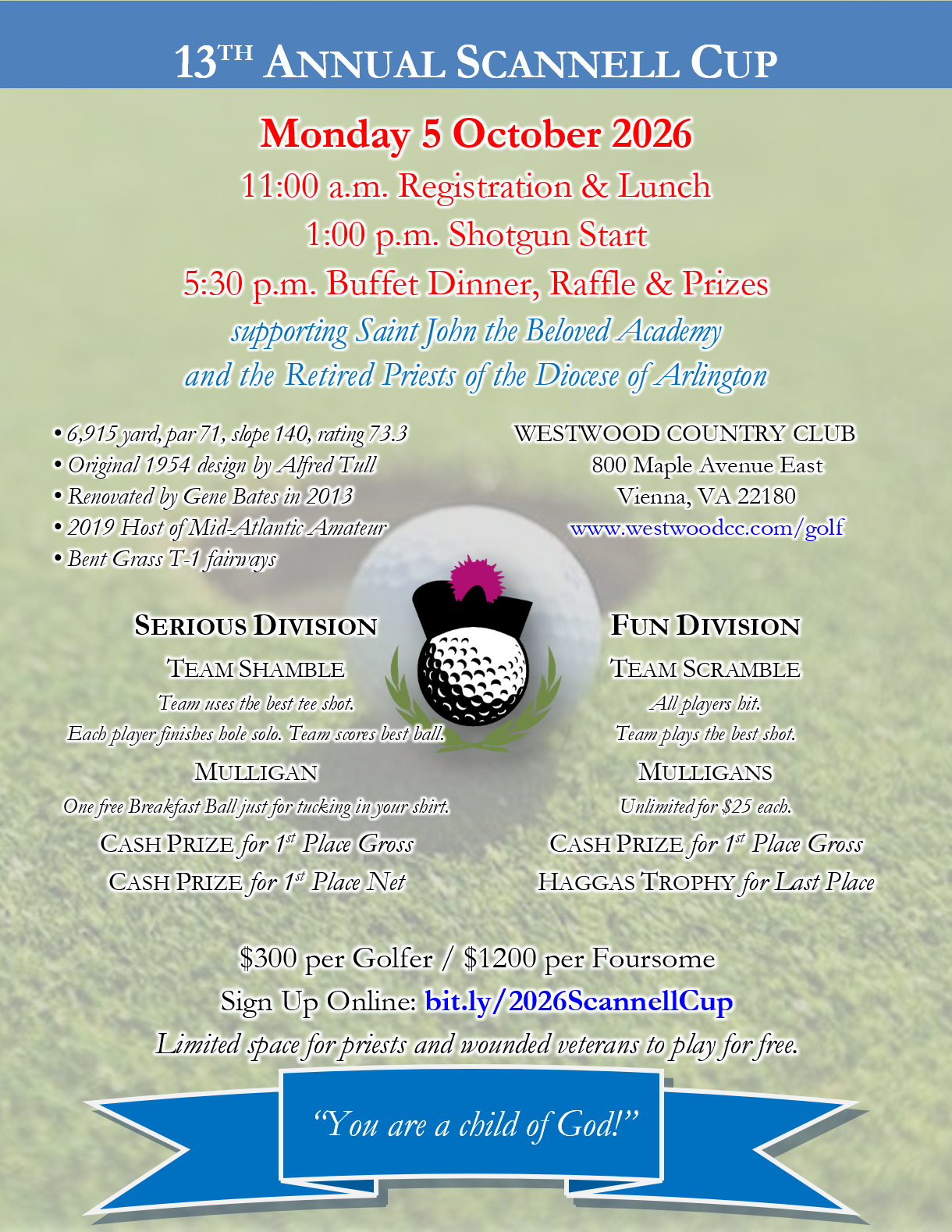 13TH ANNUAL SCANNELL CUP

Monday 5 October 2026

11:00 a.m. Registration & Lunch

1:00 p.m. Shotgun Start

5:30 p.m. Buffet Dinner, Raffle & Prizes

supporting Saint John the Beloved Academy
and the Retired Priests of the Diocese of Arlington

• 6,915 yard, par 71, slope 140, rating 73.3
• Original 1954 design by Alfred Tull
• Renovated by Gene Bates in 2013
• 2019 Host of Mid-Atlantic Amateur
• Bent Grass T-1 fairways

WESTWOOD COUNTRY CLUB
800 Maple Avenue East
Vienna, VA 22180
www.westwoodcc.com/golf

SERIOUS DIVISION

TEAM SHAMBLE

Team uses the best tee shot.
Each player finishes hole solo. Team scores best ball.

MULLIGAN

One free Breakfast Ball just for tucking in your shirt.

CASH PRIZE for 1st Place Gross

CASH PRIZE for 1st Place Net

FUN DIVISION

TEAM SCRAMBLE

All players hit.
Team plays the best shot.

MULLIGANS

Unlimited for $25 each.

CASH PRIZE for 1st Place Gross

HAGGAS TROPHY for Last Place

$300 per Golfer / $1200 per Foursome

Sign Up Online: bit.ly/2026ScannellCup

Limited space for priests and wounded veterans to play for free.

"You are a child of God!"